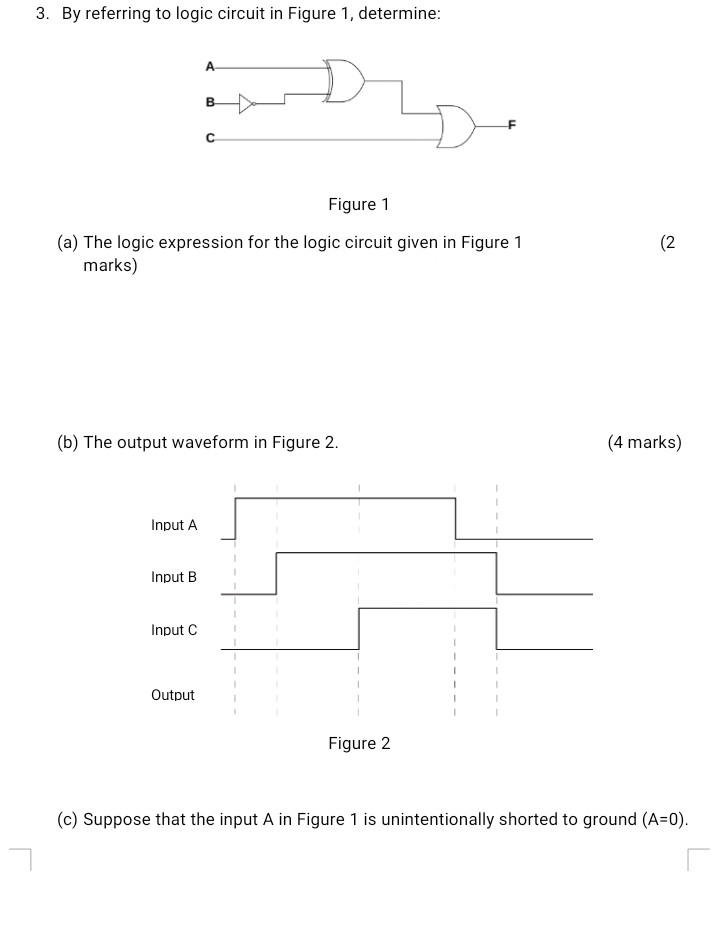 3. By referring to logic circuit in Figure 1, determine:

A
B
C
F

Figure 1

(a) The logic expression for the logic circuit given in Figure 1 (2 marks)

(b) The output waveform in Figure 2. (4 marks)

Input A

Input B

Input C

Output

Figure 2

(c) Suppose that the input A in Figure 1 is unintentionally shorted to ground (A=0).